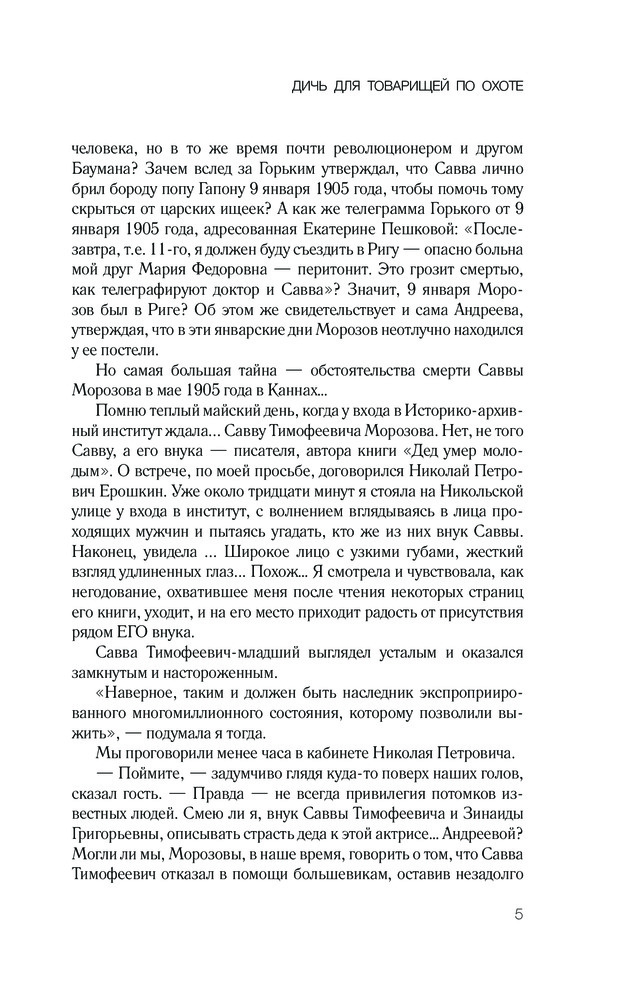 ДИЧЬ ДЛЯ ТОВАРИЩЕЙ ПО ОХОТЕ

человека, но в то же время почти революционером и другом Баумана? Зачем вслед за Горьким утверждал, что Савва лично брил бороду попу Гапону 9 января 1905 года, чтобы помочь тому скрыться от царских ищеек? А как же телеграмма Горького от 9 января 1905 года, адресованная Екатерине Пешковой: «Послезавтра, т.е. 11-го, я должен буду съездить в Ригу — опасно больна мой друг Мария Федоровна — перитонит. Это грозит смертью, как телеграфируют доктор и Савва»? Значит, 9 января Морозов был в Риге? Об этом же свидетельствует и сама Андреева, утверждая, что в эти январские дни Морозов неотлучно находился у ее постели.

Но самая большая тайна — обстоятельства смерти Саввы Морозова в мае 1905 года в Каннах...

Помню теплый майский день, когда у входа в Историко-архивный институт ждала... Савву Тимофеевича Морозова. Нет, не того Савву, а его внука — писателя, автора книги «Дед умер молодым». О встрече, по моей просьбе, договорился Николай Петрович Ерошкин. Уже около тридцати минут я стояла на Никольской улице у входа в институт, с волнением вглядываясь в лица проходящих мужчин и пытаясь угадать, кто же из них внук Саввы. Наконец, увидела ... Широкое лицо с узкими губами, жесткий взгляд удлиненных глаз... Похож... Я смотрела и чувствовала, как негодование, охватившее меня после чтения некоторых страниц его книги, уходит, и на его место приходит радость от присутствия рядом ЕГО внука.

Савва Тимофеевич-младший выглядел усталым и оказался замкнутым и настороженным.

«Наверное, таким и должен быть наследник экспроприированного многомиллионного состояния, которому позволили выжить», — подумала я тогда.

Мы проговорили менее часа в кабинете Николая Петровича.

— Поймите, — задумчиво глядя куда-то поверх наших голов, сказал гость. — Правда — не всегда привилегия потомков известных людей. Смею ли я, внук Саввы Тимофеевича и Зинаиды Григорьевны, описывать страсть деда к этой актрисе... Андреевой? Могли ли мы, Морозовы, в наше время, говорить о том, что Савва Тимофеевич отказал в помощи большевикам, оставив незадолго

5